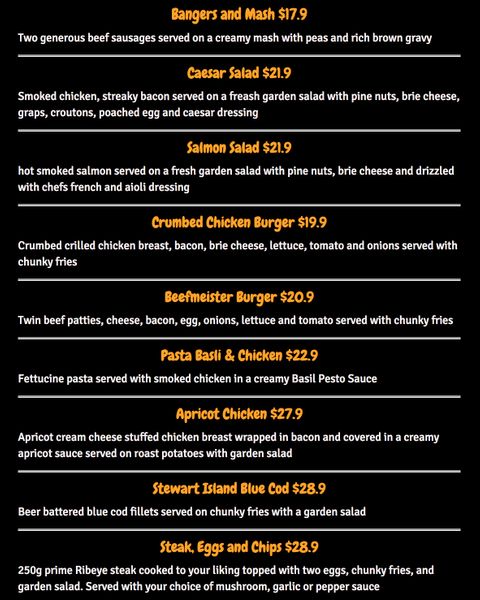 Bangers and Mash $17.9

Two generous beef sausages served on a creamy mash with peas and rich brown gravy

Caesar Salad $21.9

Smoked chicken, streaky bacon served on a freash garden salad with pine nuts, brie cheese, graps, croutons, poached egg and caesar dressing

Salmon Salad $21.9

hot smoked salmon served on a fresh garden salad with pine nuts, brie cheese and drizzled with chefs french and aioli dressing

Crumbed Chicken Burger $19.9

Crumbed crilled chicken breast, bacon, brie cheese, lettuce, tomato and onions served with chunky fries

Beefmeister Burger $20.9

Twin beef patties, cheese, bacon, egg, onions, lettuce and tomato served with chunky fries

Pasta Basli & Chicken $22.9

Fettucine pasta served with smoked chicken in a creamy Basil Pesto Sauce

Apricot Chicken $27.9

Apricot cream cheese stuffed chicken breast wrapped in bacon and covered in a creamy apricot sauce served on roast potatoes with garden salad

Stewart Island Blue Cod $28.9

Beer battered blue cod fillets served on chunky fries with a garden salad

Steak, Eggs and Chips $28.9

250g prime Ribeye steak cooked to your liking topped with two eggs, chunky fries, and garden salad. Served with your choice of mushroom, garlic or pepper sauce